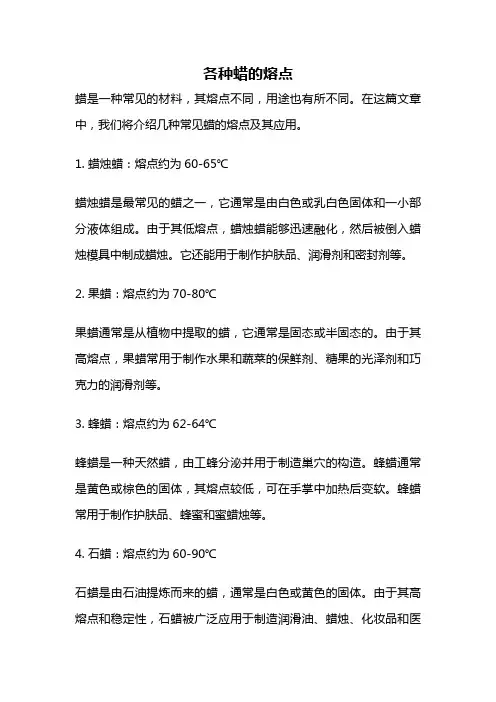 各种蜡的熔点

蜡是一种常见的材料，其熔点不同，用途也有所不同。在这篇文章中，我们将介绍几种常见蜡的熔点及其应用。

1. 蜡烛蜡：熔点约为 60-65℃

蜡烛蜡是最常见的蜡之一，它通常是由白色或乳白色固体和一小部分液体组成。由于其低熔点，蜡烛蜡能够迅速融化，然后被倒入蜡烛模具中制成蜡烛。它还能用于制作护肤品、润滑剂和密封剂等。

2. 果蜡：熔点约为 70-80℃

果蜡通常是从植物中提取的蜡，它通常是固态或半固态的。由于其高熔点，果蜡常用于制作水果和蔬菜的保鲜剂、糖果的光泽剂和巧克力的润滑剂等。

3. 蜂蜡：熔点约为 62-64℃

蜂蜡是一种天然蜡，由工蜂分泌并用于制造巢穴的构造。蜂蜡通常是黄色或棕色的固体，其熔点较低，可在手掌中加热后变软。蜂蜡常用于制作护肤品、蜂蜜和蜜蜡烛等。

4. 石蜡：熔点约为 60-90℃

石蜡是由石油提炼而来的蜡，通常是白色或黄色的固体。由于其高熔点和稳定性，石蜡被广泛应用于制造润滑油、蜡烛、化妆品和医